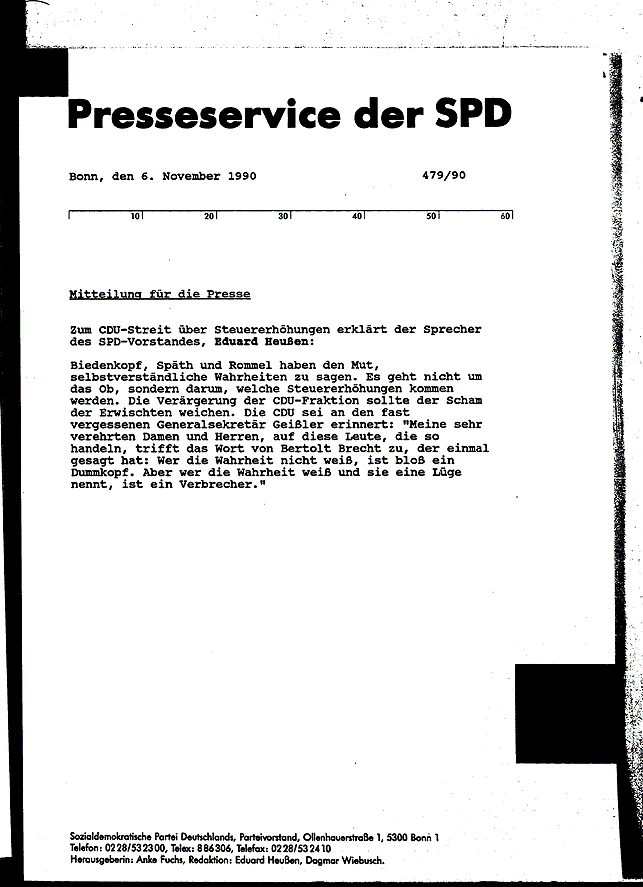 Presseservice der SPD

Bonn, den 6. November 1990 479/90

10 20 30 40 50 60

Mitteilung für die Presse

Zum CDU-Streit über Steuererhöhungen erklärt der Sprecher des SPD-Vorstandes, Eduard Heußen:

Biedenkopf, Späth und Rommel haben den Mut, selbstverständliche Wahrheiten zu sagen. Es geht nicht um das Ob, sondern darum, welche Steuererhöhungen kommen werden. Die Verärgerung der CDU-Fraktion sollte der Scham der Erwischten weichen. Die CDU sei an den fast vergessenen Generalsekretär Geißler erinnert: "Meine sehr verehrten Damen und Herren, auf diese Leute, die so handeln, trifft das Wort von Bertolt Brecht zu, der einmal gesagt hat: Wer die Wahrheit nicht weiß, ist bloß ein Dummkopf. Aber wer die Wahrheit weiß und sie eine Lüge nennt, ist ein Verbrecher."

Sozialdemokratische Partei Deutschlands, Parteivorstand, Ollenhauerstraße 1, 5300 Bonn 1
Telefon: 0228/532300, Telex: 886306, Telefax: 0228/532410
Herausgeberin: Anke Fuchs, Redaktion: Eduard Heußen, Dagmar Wiebusch.